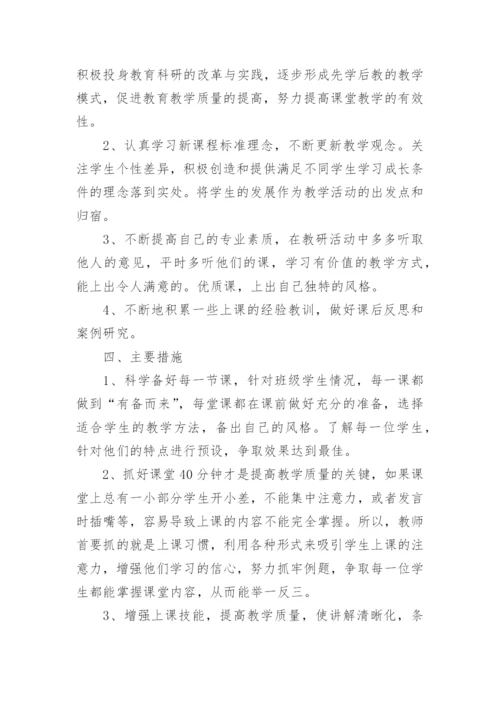 积极投身教育科研的改革与实践，逐步形成先学后教的教学模式，促进教育教学质量的提高，努力提高课堂教学的有效性。

2、认真学习新课程标准理念，不断更新教学观念。关注学生个性差异，积极创造和提供满足不同学生学习成长条件的理念落到实处。将学生的发展作为教学活动的出发点和归宿。

3、不断提高自己的专业素质，在教研活动中多多听取他人的意见，平时多听他们的课，学习有价值的教学方式，能上出令人满意的。优质课，上出自己独特的风格。

4、不断地积累一些上课的经验教训，做好课后反思和案例研究。

四、主要措施

1、科学备好每一节课，针对班级学生情况，每一课都做到“有备而来”，每堂课都在课前做好充分的准备，选择适合学生的教学方法，备出自己的风格。了解每一位学生，针对他们的特点进行预设，争取效果达到最佳。

2、抓好课堂40分钟才是提高教学质量的关键，如果课堂上总有一小部分学生开小差，不能集中注意力，或者发言时插嘴等，容易导致上课的内容不能完全掌握。所以，教师首要抓的就是上课习惯，利用各种形式来吸引学生上课的注意力，增强他们学习的信心，努力抓牢例题，争取每一位学生都能掌握课堂内容，从而能举一反三。

3、增强上课技能，提高教学质量，使讲解清晰化，条